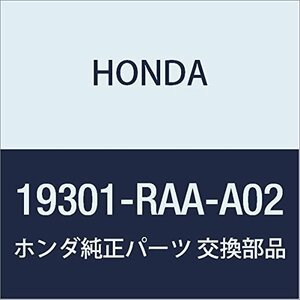 HONDA

19301-RAA-A02

ホンダ純正パーツ 交換部品